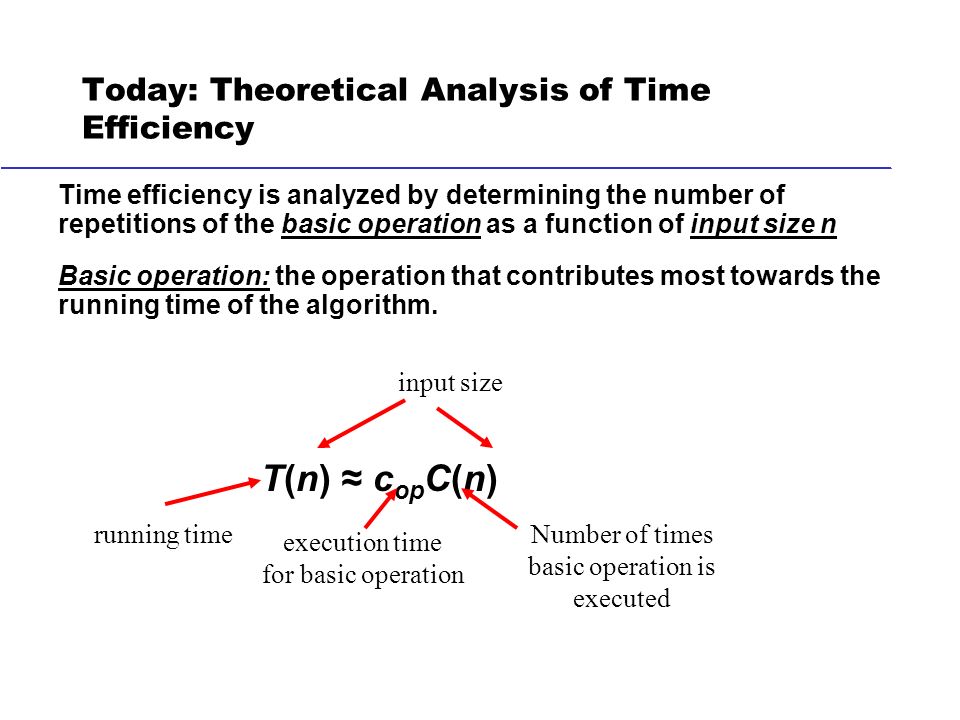 Today: Theoretical Analysis of Time Efficiency

Time efficiency is analyzed by determining the number of repetitions of the basic operation as a function of input size n

Basic operation: the operation that contributes most towards the running time of the algorithm.

input size

$T(n) \approx c_{op}C(n)$

running time

execution time for basic operation

Number of times basic operation is executed